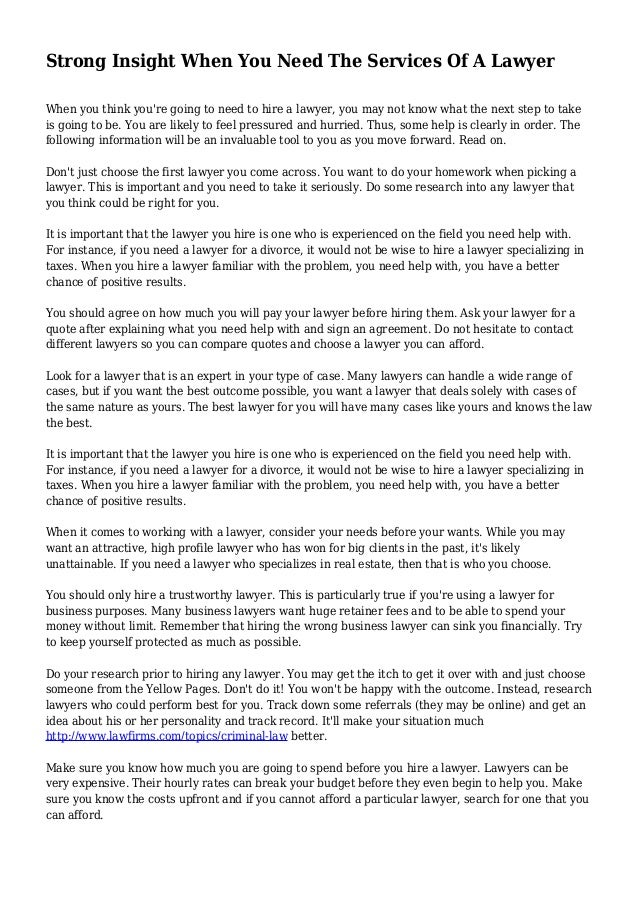 Strong Insight When You Need The Services Of A Lawyer

When you think you're going to need to hire a lawyer, you may not know what the next step to take is going to be. You are likely to feel pressured and hurried. Thus, some help is clearly in order. The following information will be an invaluable tool to you as you move forward. Read on.

Don't just choose the first lawyer you come across. You want to do your homework when picking a lawyer. This is important and you need to take it seriously. Do some research into any lawyer that you think could be right for you.

It is important that the lawyer you hire is one who is experienced on the field you need help with. For instance, if you need a lawyer for a divorce, it would not be wise to hire a lawyer specializing in taxes. When you hire a lawyer familiar with the problem, you need help with, you have a better chance of positive results.

You should agree on how much you will pay your lawyer before hiring them. Ask your lawyer for a quote after explaining what you need help with and sign an agreement. Do not hesitate to contact different lawyers so you can compare quotes and choose a lawyer you can afford.

Look for a lawyer that is an expert in your type of case. Many lawyers can handle a wide range of cases, but if you want the best outcome possible, you want a lawyer that deals solely with cases of the same nature as yours. The best lawyer for you will have many cases like yours and knows the law the best.

It is important that the lawyer you hire is one who is experienced on the field you need help with. For instance, if you need a lawyer for a divorce, it would not be wise to hire a lawyer specializing in taxes. When you hire a lawyer familiar with the problem, you need help with, you have a better chance of positive results.

When it comes to working with a lawyer, consider your needs before your wants. While you may want an attractive, high profile lawyer who has won for big clients in the past, it's likely unattainable. If you need a lawyer who specializes in real estate, then that is who you choose.

You should only hire a trustworthy lawyer. This is particularly true if you're using a lawyer for business purposes. Many business lawyers want huge retainer fees and to be able to spend your money without limit. Remember that hiring the wrong business lawyer can sink you financially. Try to keep yourself protected as much as possible.

Do your research prior to hiring any lawyer. You may get the itch to get it over with and just choose someone from the Yellow Pages. Don't do it! You won't be happy with the outcome. Instead, research lawyers who could perform best for you. Track down some referrals (they may be online) and get an idea about his or her personality and track record. It'll make your situation much http://www.lawfirms.com/topics/criminal-law better.

Make sure you know how much you are going to spend before you hire a lawyer. Lawyers can be very expensive. Their hourly rates can break your budget before they even begin to help you. Make sure you know the costs upfront and if you cannot afford a particular lawyer, search for one that you can afford.